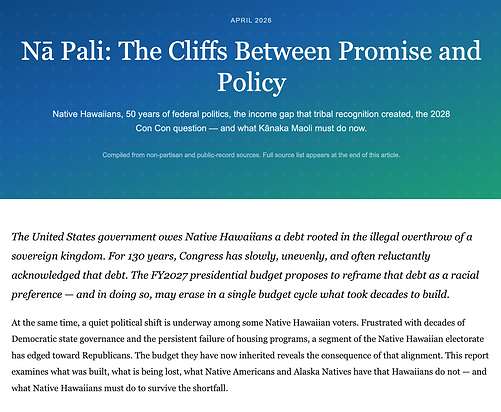 APRIL 2026

Nā Pali: The Cliffs Between Promise and Policy

Native Hawaiians, 50 years of federal politics, the income gap that tribal recognition created, the 2028 Con Con question — and what Kānaka Maoli must do now.

Compiled from non-partisan and public-record sources. Full source list appears at the end of this article.

The United States government owes Native Hawaiians a debt rooted in the illegal overthrow of a sovereign kingdom. For 130 years, Congress has slowly, unevenly, and often reluctantly acknowledged that debt. The FY2027 presidential budget proposes to reframe that debt as a racial preference — and in doing so, may erase in a single budget cycle what took decades to build.

At the same time, a quiet political shift is underway among some Native Hawaiian voters. Frustrated with decades of Democratic state governance and the persistent failure of housing programs, a segment of the Native Hawaiian electorate has edged toward Republicans. The budget they have now inherited reveals the consequence of that alignment. This report examines what was built, what is being lost, what Native Americans and Alaska Natives have that Hawaiians do not — and what Native Hawaiians must do to survive the shortfall.